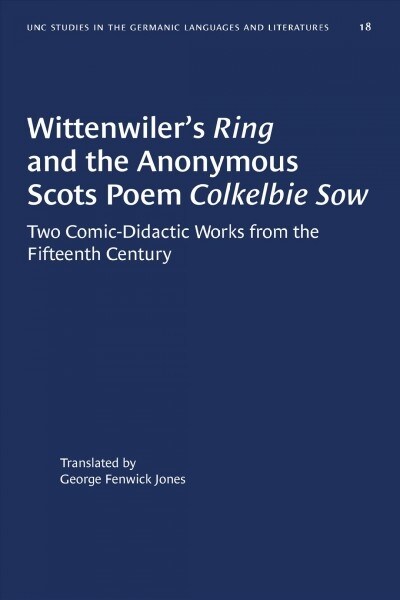 UNC STUDIES IN THE GERMANIC LANGUAGES AND LITERATURES 18

Wittenwiler's Ring and the Anonymous Scots Poem Colkelbie Sow

Two Comic-Didactic Works from the Fifteenth Century

Translated by
George Fenwick Jones